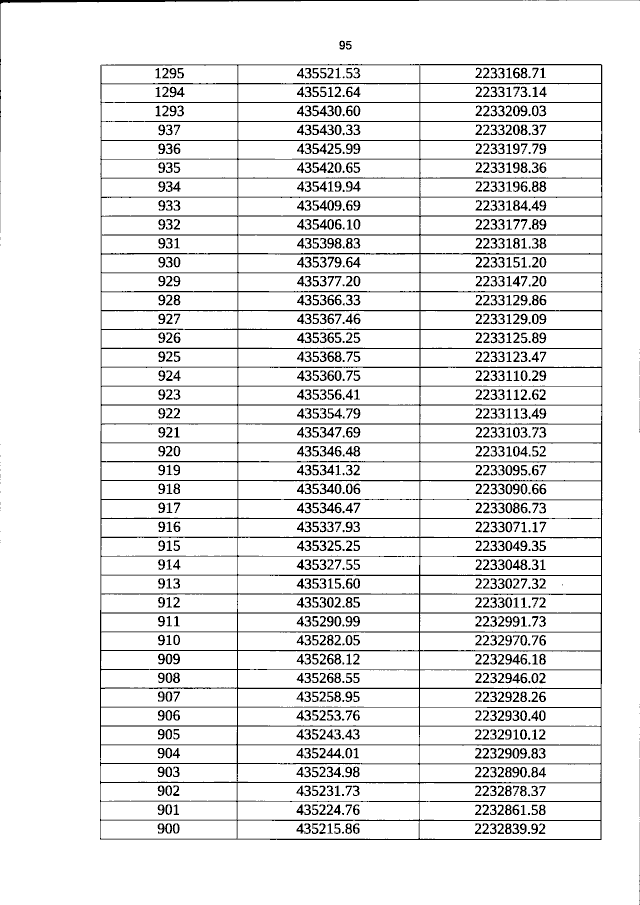 95

| 1295 | 435521.53 | 2233168.71 |
|---|---|---|
| 1294 | 435512.64 | 2233173.14 |
| 1293 | 435430.60 | 2233209.03 |
| 937 | 435430.33 | 2233208.37 |
| 936 | 435425.99 | 2233197.79 |
| 935 | 435420.65 | 2233198.36 |
| 934 | 435419.94 | 2233196.88 |
| 933 | 435409.69 | 2233184.49 |
| 932 | 435406.10 | 2233177.89 |
| 931 | 435398.83 | 2233181.38 |
| 930 | 435379.64 | 2233151.20 |
| 929 | 435377.20 | 2233147.20 |
| 928 | 435366.33 | 2233129.86 |
| 927 | 435367.46 | 2233129.09 |
| 926 | 435365.25 | 2233125.89 |
| 925 | 435368.75 | 2233123.47 |
| 924 | 435360.75 | 2233110.29 |
| 923 | 435356.41 | 2233112.62 |
| 922 | 435354.79 | 2233113.49 |
| 921 | 435347.69 | 2233103.73 |
| 920 | 435346.48 | 2233104.52 |
| 919 | 435341.32 | 2233095.67 |
| 918 | 435340.06 | 2233090.66 |
| 917 | 435346.47 | 2233086.73 |
| 916 | 435337.93 | 2233071.17 |
| 915 | 435325.25 | 2233049.35 |
| 914 | 435327.55 | 2233048.31 |
| 913 | 435315.60 | 2233027.32 |
| 912 | 435302.85 | 2233011.72 |
| 911 | 435290.99 | 2232991.73 |
| 910 | 435282.05 | 2232970.76 |
| 909 | 435268.12 | 2232946.18 |
| 908 | 435268.55 | 2232946.02 |
| 907 | 435258.95 | 2232928.26 |
| 906 | 435253.76 | 2232930.40 |
| 905 | 435243.43 | 2232910.12 |
| 904 | 435244.01 | 2232909.83 |
| 903 | 435234.98 | 2232890.84 |
| 902 | 435231.73 | 2232878.37 |
| 901 | 435224.76 | 2232861.58 |
| 900 | 435215.86 | 2232839.92 |